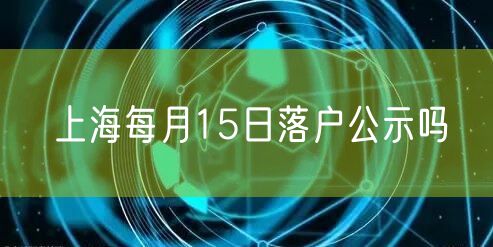 上海每月15日落户公示吗